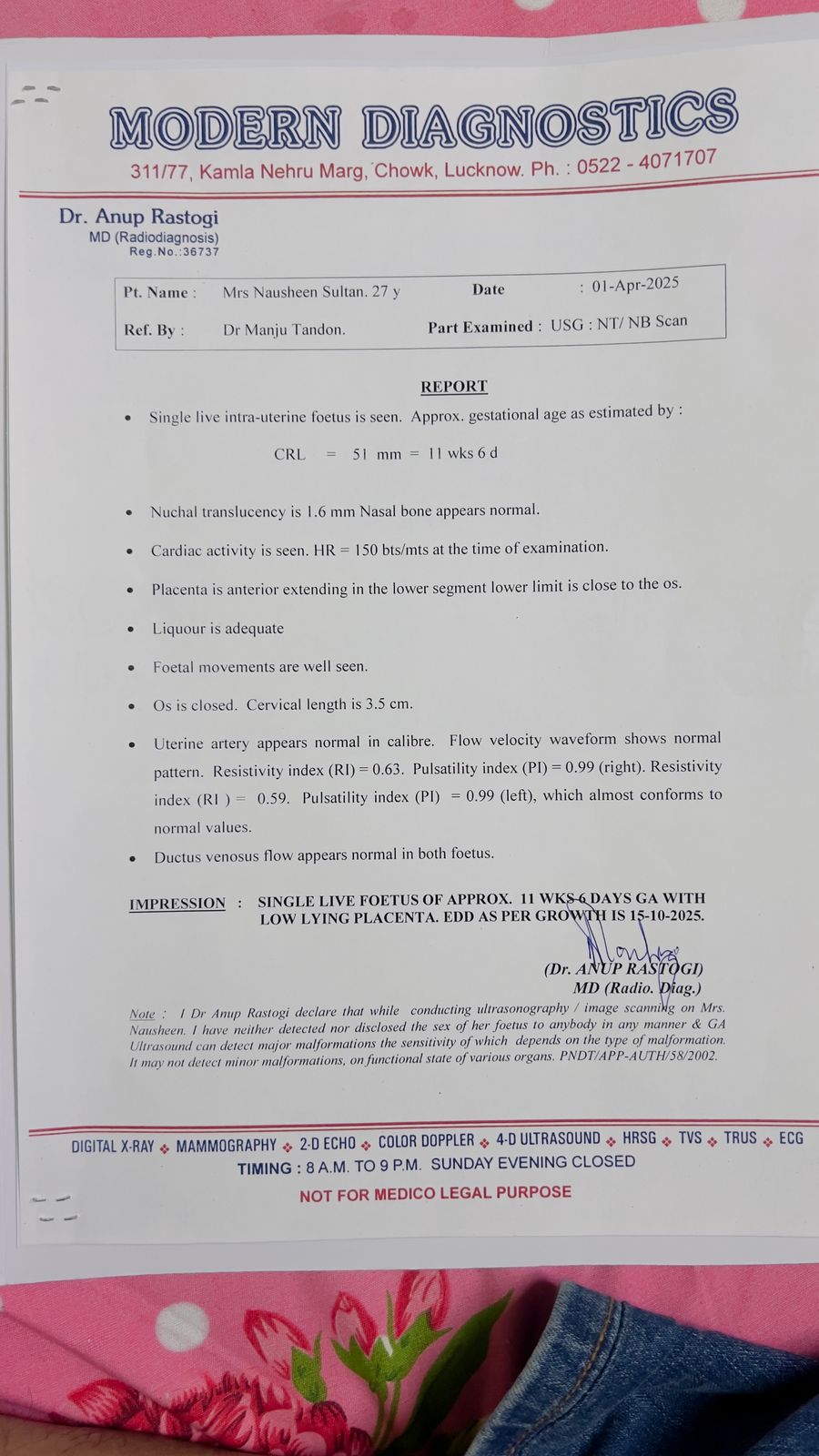 MODERN DIAGNOSTICS
311/77, Kamla Nehru Marg, Chowk, Lucknow. Ph. : 0522 - 4071707

Dr. Anup Rastogi
MD (Radiodiagnosis)
Reg.No.:36737

| Pt. Name : | Mrs Nausheen Sultan. 27 y | Date | : 01-Apr-2025 |
|---|---|---|---|
| Ref. By : | Dr Manju Tandon. | Part Examined : | USG : NT/ NB Scan |

REPORT

• Single live intra-uterine foetus is seen. Approx. gestational age as estimated by :

CRL = 51 mm = 11 wks 6 d

• Nuchal translucency is 1.6 mm Nasal bone appears normal.

• Cardiac activity is seen. HR = 150 bts/mts at the time of examination.

• Placenta is anterior extending in the lower segment lower limit is close to the os.

• Liquour is adequate

• Foetal movements are well seen.

• Os is closed. Cervical length is 3.5 cm.

• Uterine artery appears normal in calibre. Flow velocity waveform shows normal pattern. Resistivity index (RI) = 0.63. Pulsatility index (PI) = 0.99 (right). Resistivity index (RI ) = 0.59. Pulsatility index (PI) = 0.99 (left), which almost conforms to normal values.

• Ductus venosus flow appears normal in both foetus.

IMPRESSION : SINGLE LIVE FOETUS OF APPROX. 11 WKS 6 DAYS GA WITH LOW LYING PLACENTA. EDD AS PER GROWTH IS 15-10-2025.

(Dr. ANUP RASTOGI)
MD (Radio. Diag.)

Note : I Dr Anup Rastogi declare that while conducting ultrasonography / image scanning on Mrs. Nausheen. I have neither detected nor disclosed the sex of her foetus to anybody in any manner & GA Ultrasound can detect major malformations the sensitivity of which depends on the type of malformation. It may not detect minor malformations, on functional state of various organs. PNDT/APP-AUTH/58/2002.

DIGITAL X-RAY ❖ MAMMOGRAPHY ❖ 2-D ECHO ❖ COLOR DOPPLER ❖ 4-D ULTRASOUND ❖ HRSG ❖ TVS ❖ TRUS ❖ ECG
TIMING : 8 A.M. TO 9 P.M. SUNDAY EVENING CLOSED
NOT FOR MEDICO LEGAL PURPOSE